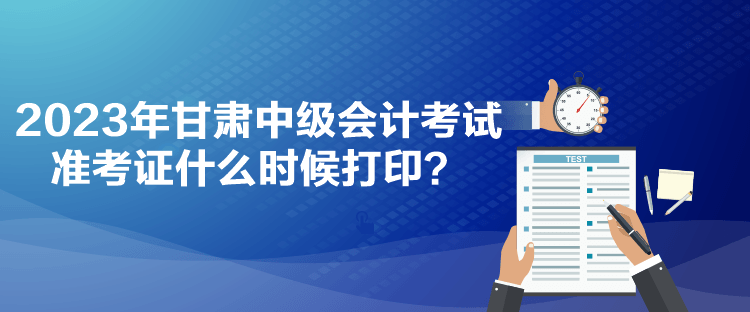 2023年甘肃中级会计考试
准考证什么时候打印？

TEST